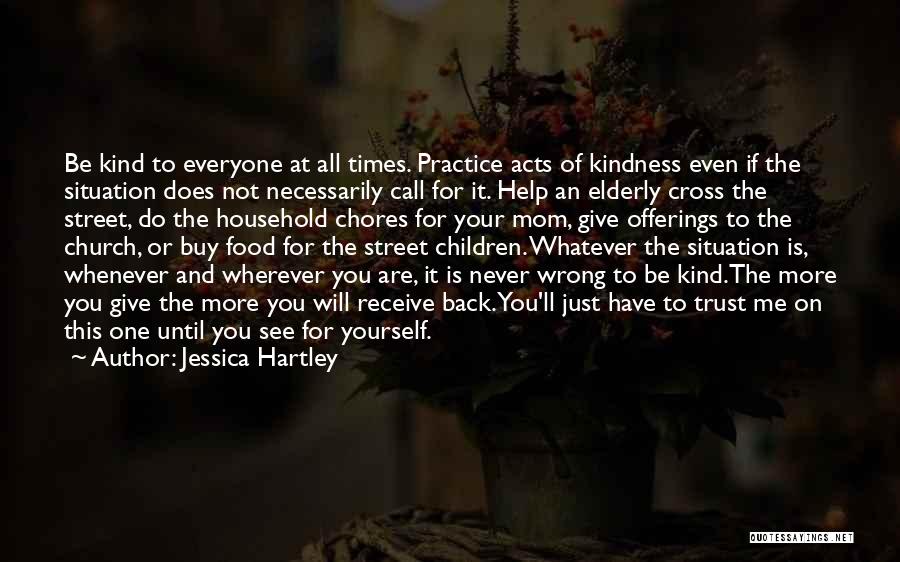 Be kind to everyone at all times. Practice acts of kindness even if the situation does not necessarily call for it. Help an elderly cross the street, do the household chores for your mom, give offerings to the church, or buy food for the street children. Whatever the situation is, whenever and wherever you are, it is never wrong to be kind. The more you give the more you will receive back. You'll just have to trust me on this one until you see for yourself.

~ Author: Jessica Hartley

QUOTESSAYINGS.NET